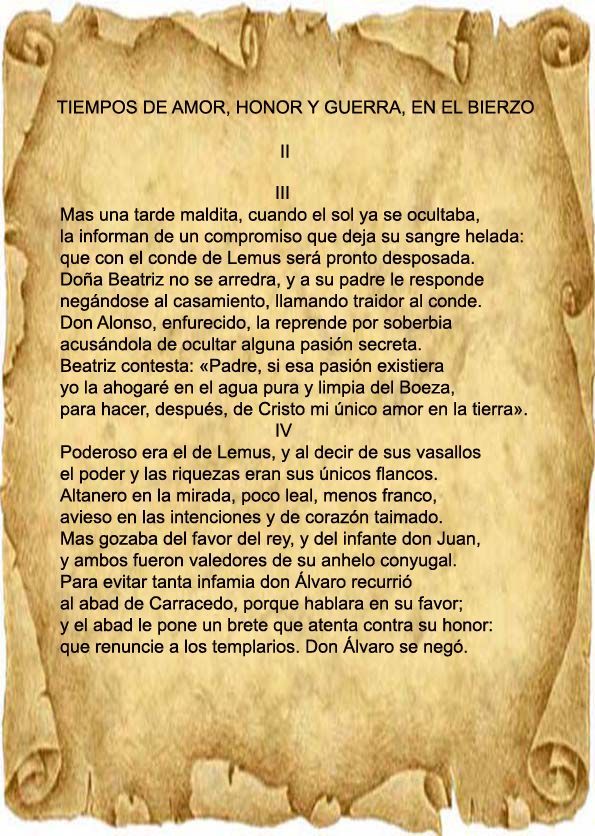 TIEMPOS DE AMOR, HONOR Y GUERRA, EN EL BIERZO

II

III

Mas una tarde maldita, cuando el sol ya se ocultaba,
la informan de un compromiso que deja su sangre helada:
que con el conde de Lemus será pronto desposada.
Doña Beatriz no se arredra, y a su padre le responde
negándose al casamiento, llamando traidor al conde.
Don Alonso, enfurecido, la reprende por soberbia
acusándola de ocultar alguna pasión secreta.
Beatriz contesta: «Padre, si esa pasión existiera
yo la ahogaré en el agua pura y limpia del Boeza,
para hacer, después, de Cristo mi único amor en la tierra».

IV

Poderoso era el de Lemus, y al decir de sus vasallos
el poder y las riquezas eran sus únicos flancos.
Altanero en la mirada, poco leal, menos franco,
avieso en las intenciones y de corazón taimado.
Mas gozaba del favor del rey, y del infante don Juan,
y ambos fueron valedores de su anhelo conyugal.
Para evitar tanta infamia don Álvaro recurrió
al abad de Carracedo, porque hablara en su favor;
y el abad le pone un brete que atenta contra su honor:
que renuncie a los templarios. Don Álvaro se negó.